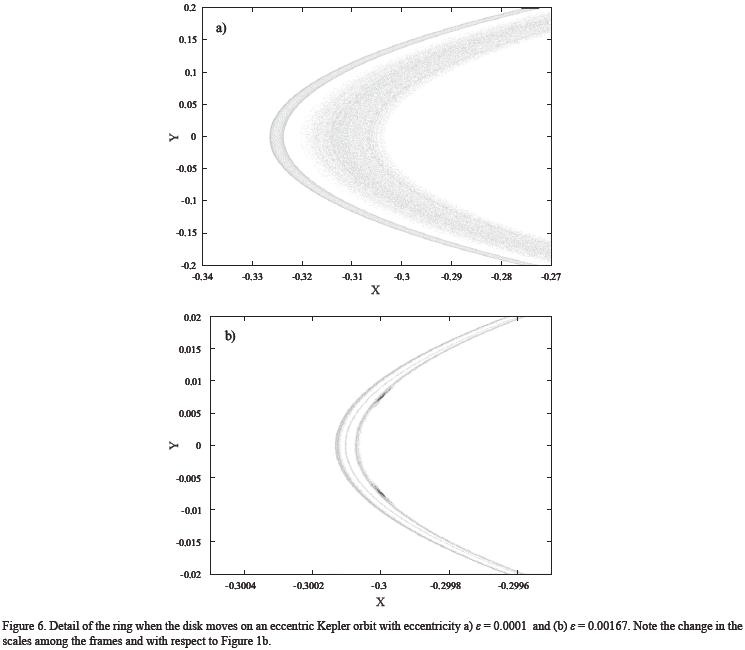 a)

0.2
0.15
0.1
0.05
0
-0.05
-0.1
-0.15
-0.2

Y

-0.34 -0.33 -0.32 -0.31 -0.3 -0.29 -0.28 -0.27

X

b)

0.02
0.015
0.01
0.005
0
-0.005
-0.01
-0.015
-0.02

Y

-0.3004 -0.3002 -0.3 -0.2998 -0.2996

X

Figure 6. Detail of the ring when the disk moves on an eccentric Kepler orbit with eccentricity a) $\varepsilon = 0.0001$ and (b) $\varepsilon = 0.00167$. Note the change in the scales among the frames and with respect to Figure 1b.